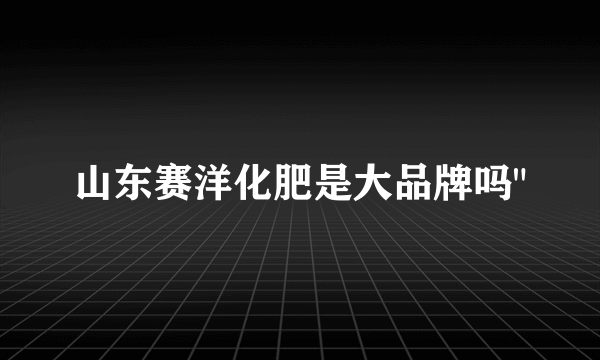 山东赛洋化肥是大品牌吗"